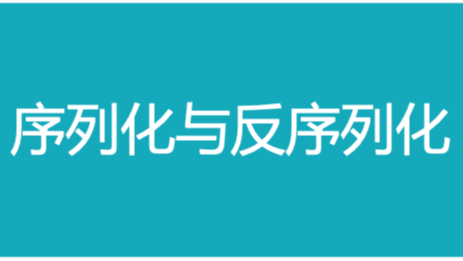 序列化与反序列化